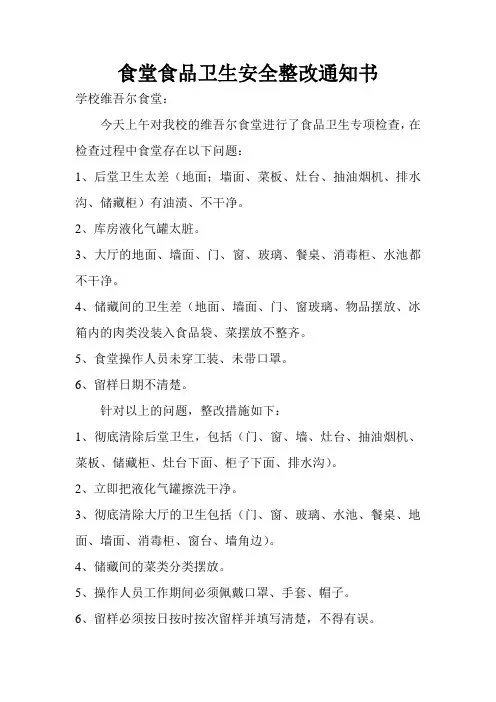 食堂食品卫生安全整改通知书

学校维吾尔食堂：

今天上午对我校的维吾尔食堂进行了食品卫生专项检查，在检查过程中食堂存在以下问题：

1、后堂卫生太差（地面；墙面、菜板、灶台、抽油烟机、排水沟、储藏柜）有油渍、不干净。

2、库房液化气罐太脏。

3、大厅的地面、墙面、门、窗、玻璃、餐桌、消毒柜、水池都不干净。

4、储藏间的卫生差（地面、墙面、门、窗玻璃、物品摆放、冰箱内的肉类没装入食品袋、菜摆放不整齐。

5、食堂操作人员未穿工装、未带口罩。

6、留样日期不清楚。

针对以上的问题，整改措施如下：

1、彻底清除后堂卫生，包括（门、窗、墙、灶台、抽油烟机、菜板、储藏柜、灶台下面、柜子下面、排水沟）。

2、立即把液化气罐擦洗干净。

3、彻底清除大厅的卫生包括（门、窗、玻璃、水池、餐桌、地面、墙面、消毒柜、窗台、墙角边）。

4、储藏间的菜类分类摆放。

5、操作人员工作期间必须佩戴口罩、手套、帽子。

6、留样必须按日按时按次留样并填写清楚，不得有误。